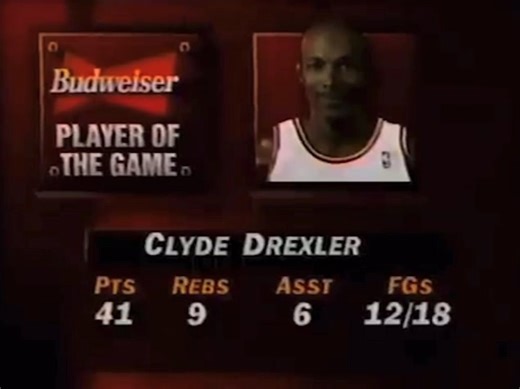 Budweiser
PLAYER OF THE GAME

CLYDE DREXLER

| PTS | REBS | ASST | FGS |
|---|---|---|---|
| 41 | 9 | 6 | 12/18 |